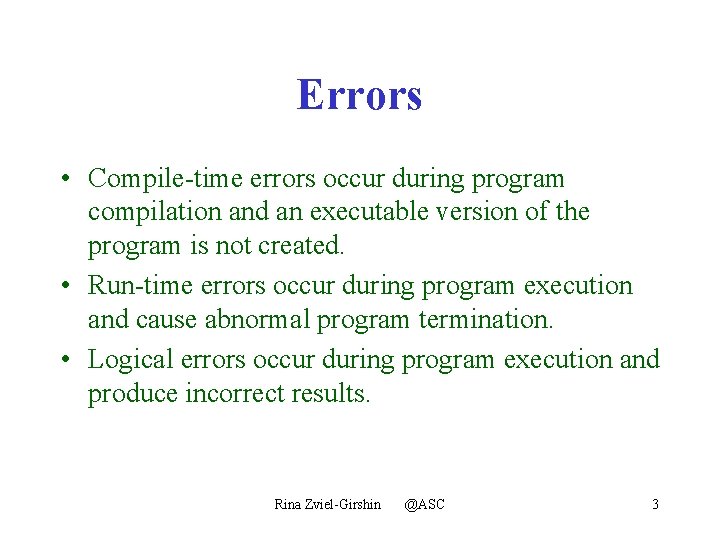 Errors

• Compile-time errors occur during program compilation and an executable version of the program is not created.
• Run-time errors occur during program execution and cause abnormal program termination.
• Logical errors occur during program execution and produce incorrect results.

Rina Zviel-Girshin @ASC 3